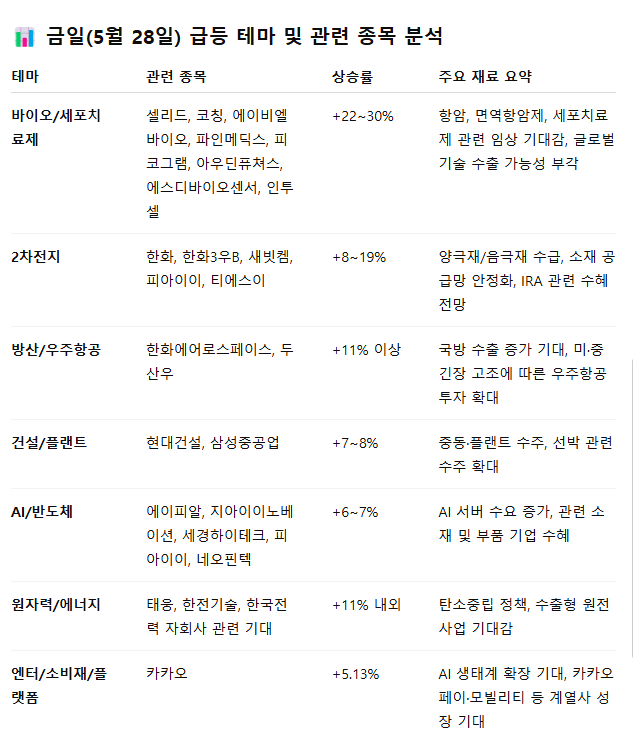 금일(5월 28일) 급등 테마 및 관련 종목 분석

| 테마 | 관련 종목 | 상승률 | 주요 재료 요약 |
|---|---|---|---|
| 바이오/세포치료제 | 셀리드, 코칭, 에이비엘바이오, 파인메딕스, 피코그램, 아우딘퓨쳐스, 에스디바이오센서, 인투셀 | +22~30% | 항암, 면역항암제, 세포치료제 관련 임상 기대감, 글로벌 기술 수출 가능성 부각 |
| 2차전지 | 한화, 한화3우B, 새빗켐, 피아이이, 티에스이 | +8~19% | 양극재/음극재 수급, 소재 공급망 안정화, IRA 관련 수혜 전망 |
| 방산/우주항공 | 한화에어로스페이스, 두산우 | +11% 이상 | 국방 수출 증가 기대, 미·중 긴장 고조에 따른 우주항공 투자 확대 |
| 건설/플랜트 | 현대건설, 삼성중공업 | +7~8% | 중동·플랜트 수주, 선박 관련 수주 확대 |
| AI/반도체 | 에이피알, 지아이이노베이션, 세경하이테크, 피아이이, 네오핀텍 | +6~7% | AI 서버 수요 증가, 관련 소재 및 부품 기업 수혜 |
| 원자력/에너지 | 태웅, 한전기술, 한국전력 자회사 관련 기대 | +11% 내외 | 탄소중립 정책, 수출형 원전 사업 기대감 |
| 엔터/소비재/플랫폼 | 카카오 | +5.13% | AI 생태계 확장 기대, 카카오페이·모빌리티 등 계열사 성장 기대 |